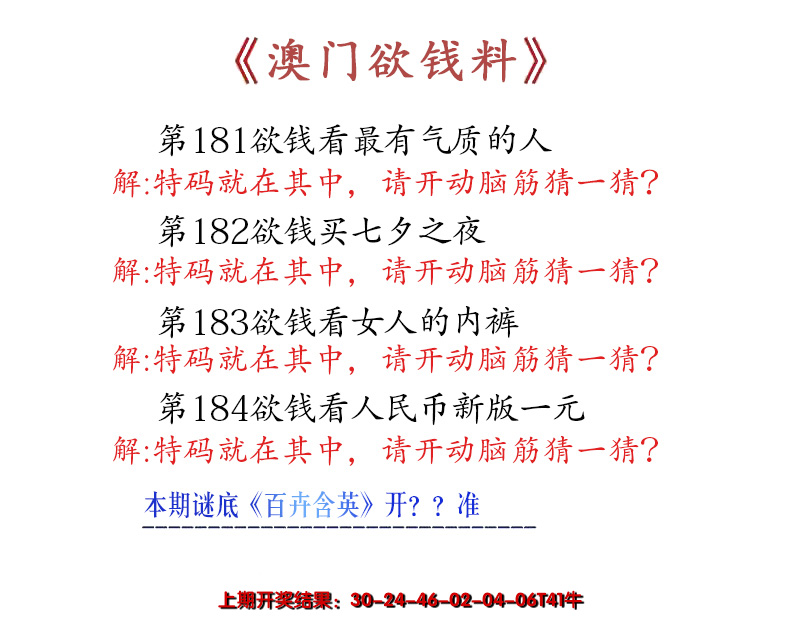 《澳门欲钱料》

第181欲钱看最有气质的人
解:特码就在其中，请开动脑筋猜一猜?

第182欲钱买七夕之夜
解:特码就在其中，请开动脑筋猜一猜?

第183欲钱看女人的内裤
解:特码就在其中，请开动脑筋猜一猜?

第184欲钱看人民币新版一元
解:特码就在其中，请开动脑筋猜一猜?

本期谜底《百卉含英》开??准

上期开奖结果：30-24-46-02-04-06T41牛